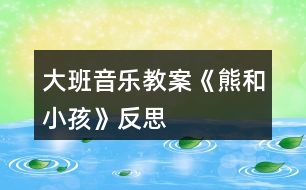 大班音乐教案《熊和小孩》反思